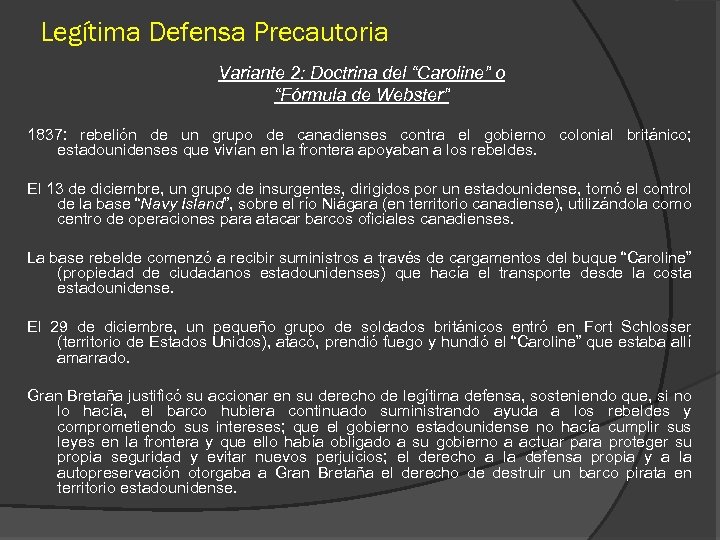 Legítima Defensa Precautoria

Variante 2: Doctrina del “Caroline” o “Fórmula de Webster”

1837: rebelión de un grupo de canadienses contra el gobierno colonial británico; estadounidenses que vivían en la frontera apoyaban a los rebeldes.

El 13 de diciembre, un grupo de insurgentes, dirigidos por un estadounidense, tomó el control de la base “Navy Island”, sobre el río Niágara (en territorio canadiense), utilizándola como centro de operaciones para atacar barcos oficiales canadienses.

La base rebelde comenzó a recibir suministros a través de cargamentos del buque “Caroline” (propiedad de ciudadanos estadounidenses) que hacía el transporte desde la costa estadounidense.

El 29 de diciembre, un pequeño grupo de soldados británicos entró en Fort Schlosser (territorio de Estados Unidos), atacó, prendió fuego y hundió el “Caroline” que estaba allí amarrado.

Gran Bretaña justificó su accionar en su derecho de legítima defensa, sosteniendo que, si no lo hacía, el barco hubiera continuado suministrando ayuda a los rebeldes y comprometiendo sus intereses; que el gobierno estadounidense no hacía cumplir sus leyes en la frontera y que ello había obligado a su gobierno a actuar para proteger su propia seguridad y evitar nuevos perjuicios; el derecho a la defensa propia y a la autopreservación otorgaba a Gran Bretaña el derecho de destruir un barco pirata en territorio estadounidense.